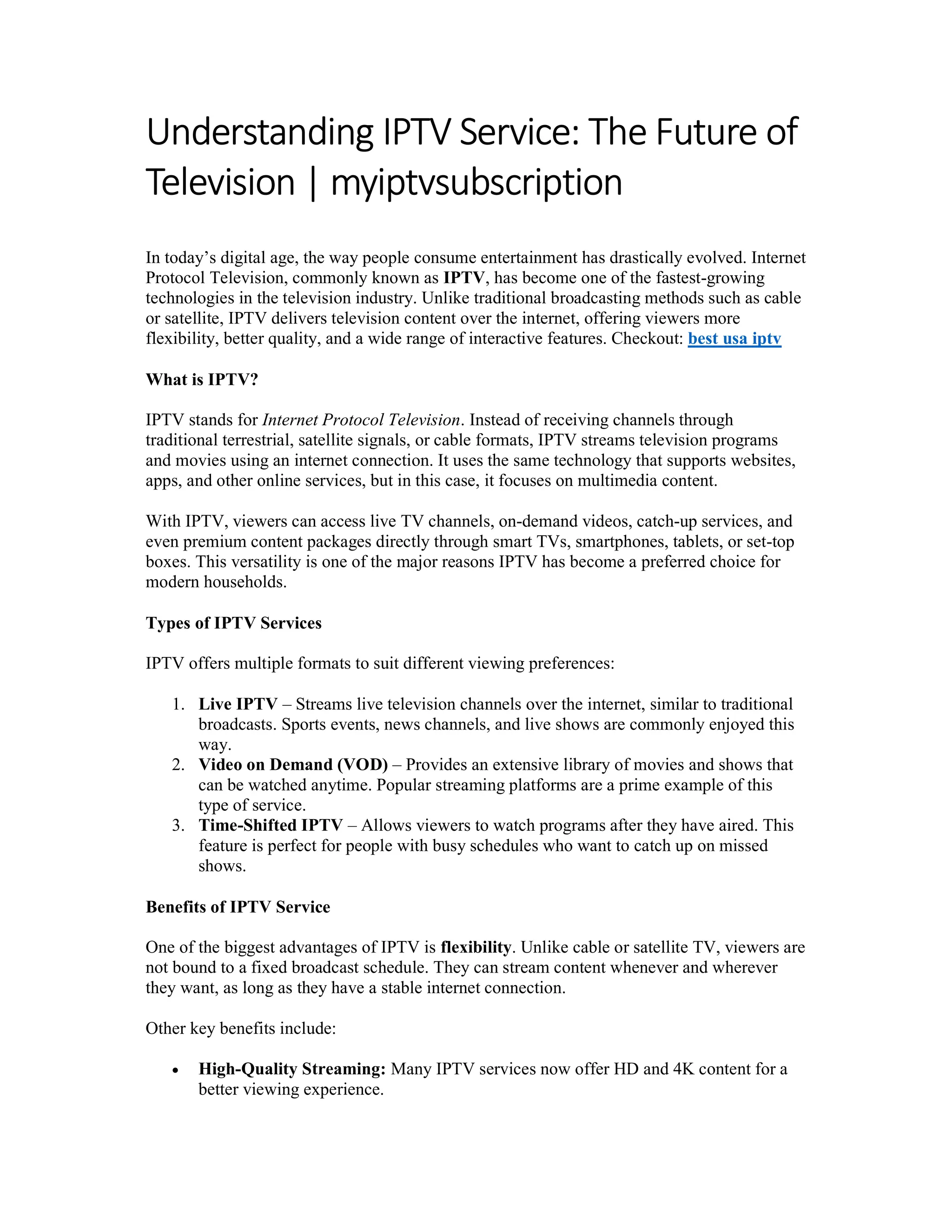 Understanding IPTV Service: The Future of Television | myiptvsubscription

In today's digital age, the way people consume entertainment has drastically evolved. Internet Protocol Television, commonly known as IPTV, has become one of the fastest-growing technologies in the television industry. Unlike traditional broadcasting methods such as cable or satellite, IPTV delivers television content over the internet, offering viewers more flexibility, better quality, and a wide range of interactive features. Checkout: best usa iptv

What is IPTV?

IPTV stands for Internet Protocol Television. Instead of receiving channels through traditional terrestrial, satellite signals, or cable formats, IPTV streams television programs and movies using an internet connection. It uses the same technology that supports websites, apps, and other online services, but in this case, it focuses on multimedia content.

With IPTV, viewers can access live TV channels, on-demand videos, catch-up services, and even premium content packages directly through smart TVs, smartphones, tablets, or set-top boxes. This versatility is one of the major reasons IPTV has become a preferred choice for modern households.

Types of IPTV Services

IPTV offers multiple formats to suit different viewing preferences:

1. Live IPTV – Streams live television channels over the internet, similar to traditional broadcasts. Sports events, news channels, and live shows are commonly enjoyed this way.
2. Video on Demand (VOD) – Provides an extensive library of movies and shows that can be watched anytime. Popular streaming platforms are a prime example of this type of service.
3. Time-Shifted IPTV – Allows viewers to watch programs after they have aired. This feature is perfect for people with busy schedules who want to catch up on missed shows.

Benefits of IPTV Service

One of the biggest advantages of IPTV is flexibility. Unlike cable or satellite TV, viewers are not bound to a fixed broadcast schedule. They can stream content whenever and wherever they want, as long as they have a stable internet connection.

Other key benefits include:

• High-Quality Streaming: Many IPTV services now offer HD and 4K content for a better viewing experience.